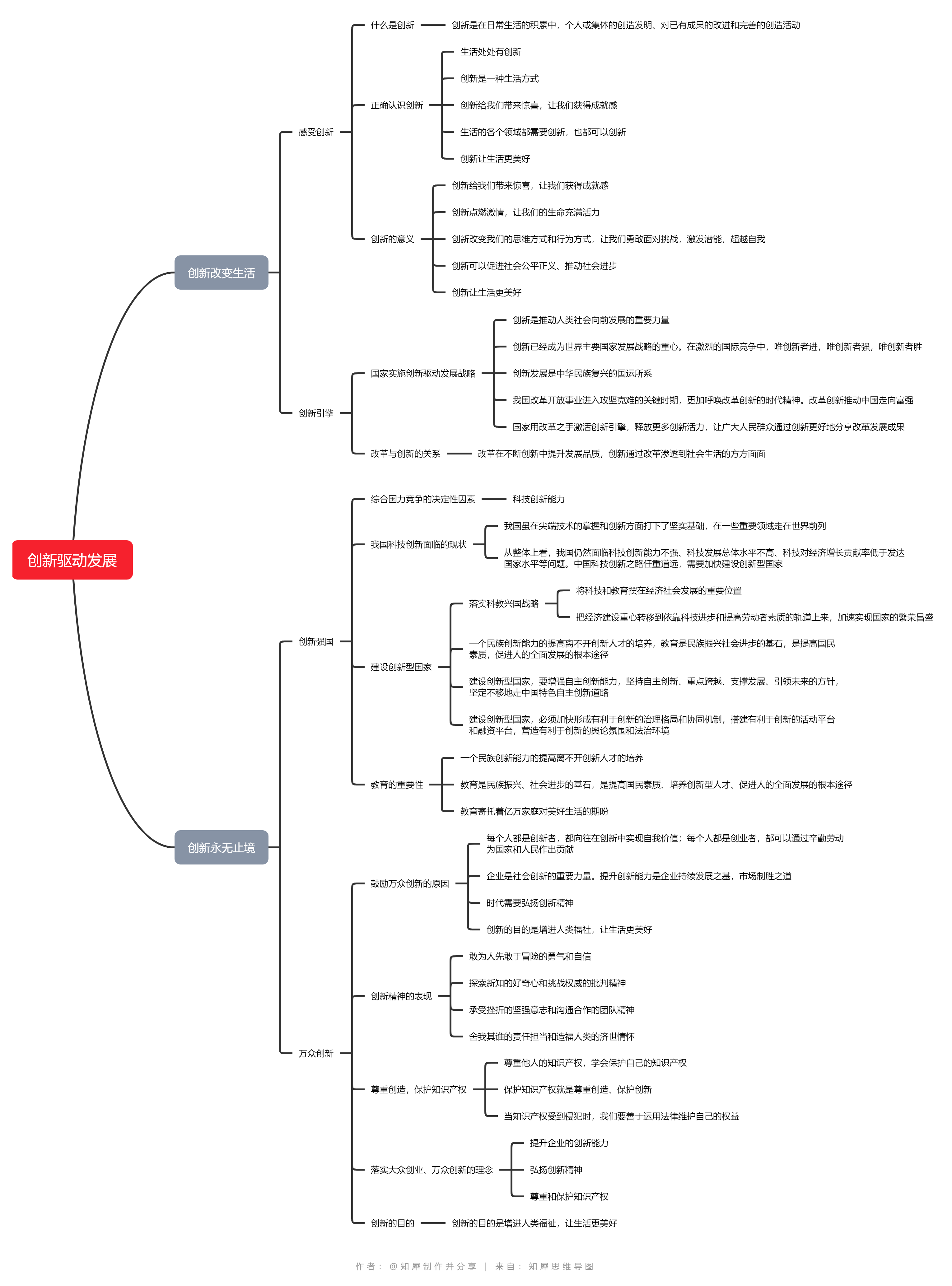 创新驱动发展

创新改变生活

感受创新

什么是创新

创新是在日常生活的积累中，个人或集体的创造发明、对已有成果的改进和完善的创造活动

正确认识创新

生活处处有创新

创新是一种生活方式

创新给我们带来惊喜，让我们获得成就感

生活的各个领域都需要创新，也都可以创新

创新让生活更美好

创新的意义

创新给我们带来惊喜，让我们获得成就感

创新点燃激情，让我们的生命充满活力

创新改变我们的思维方式和行为方式，让我们勇敢面对挑战，激发潜能，超越自我

创新可以促进社会公平正义、推动社会进步

创新让生活更美好

创新引擎

国家实施创新驱动发展战略

创新是推动人类社会向前发展的重要力量

创新已经成为世界主要国家发展战略的重心。在激烈的国际竞争中，唯创新者进，唯创新者强，唯创新者胜

创新发展是中华民族复兴的国运所系

我国改革开放事业进入攻坚克难的关键时期，更加呼唤改革创新的时代精神。改革创新推动中国走向富强

国家用改革之手激活创新引擎，释放更多创新活力，让广大人民群众通过创新更好地分享改革发展成果

改革与创新的关系

改革在不断创新中提升发展品质，创新通过改革渗透到社会生活的方方面面

创新永无止境

创新强国

综合国力竞争的决定性因素

科技创新能力

我国科技创新面临的现状

我国虽在尖端技术的掌握和创新方面打下了坚实基础，在一些重要领域走在世界前列

从整体上看，我国仍然面临科技创新能力不强、科技发展总体水平不高、科技对经济增长贡献率低于发达国家水平等问题。中国科技创新之路任重道远，需要加快建设创新型国家

建设创新型国家

落实科教兴国战略

将科技和教育摆在经济社会发展的重要位置

把经济建设重心转移到依靠科技进步和提高劳动者素质的轨道上来，加速实现国家的繁荣昌盛

一个民族创新能力的提高离不开创新人才的培养，教育是民族振兴社会进步的基石，是提高国民素质，促进人的全面发展的根本途径

建设创新型国家，要增强自主创新能力，坚持自主创新、重点跨越、支撑发展、引领未来的方针，坚定不移地走中国特色自主创新道路

建设创新型国家，必须加快形成有利于创新的治理格局和协同机制，搭建有利于创新的活动平台和融资平台，营造有利于创新的舆论氛围和法治环境

教育的重要性

一个民族创新能力的提高离不开创新人才的培养

教育是民族振兴、社会进步的基石，是提高国民素质、培养创新型人才、促进人的全面发展的根本途径

教育寄托着亿万家庭对美好生活的期盼

万众创新

鼓励万众创新的原因

每个人都是创新者，都向往在创新中实现自我价值；每个人都是创业者，都可以通过辛勤劳动为国家和人民作出贡献

企业是社会创新的重要力量。提升创新能力是企业持续发展之基，市场制胜之道

时代需要弘扬创新精神

创新的目的是增进人类福祉，让生活更美好

创新精神的表现

敢为人先敢于冒险的勇气和自信

探索新知的好奇心和挑战权威的批判精神

承受挫折的坚强意志和沟通合作的团队精神

舍我其谁的责任担当和造福人类的济世情怀

尊重创造，保护知识产权

尊重他人的知识产权，学会保护自己的知识产权

保护知识产权就是尊重创造、保护创新

当知识产权受到侵犯时，我们要善于运用法律维护自己的权益

落实大众创业、万众创新的理念

提升企业的创新能力

弘扬创新精神

尊重和保护知识产权

创新的目的

创新的目的是增进人类福祉，让生活更美好

作者：@知犀制作并分享 | 来自：知犀思维导图